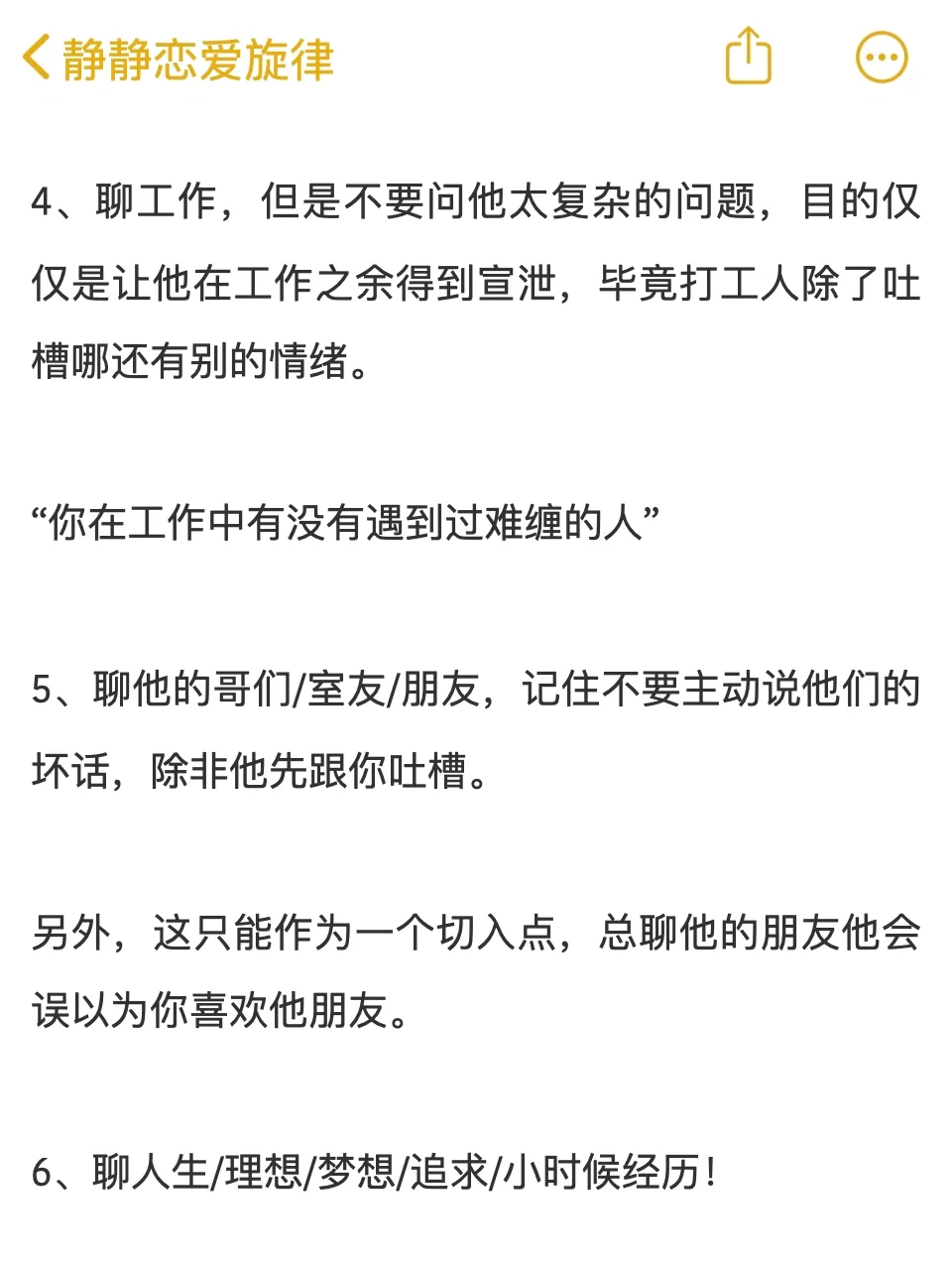 静静恋爱旋律

4、聊工作，但是不要问他太复杂的问题，目的仅仅是让他在工作之余得到宣泄，毕竟打工人除了吐槽哪还有别的情绪。

“你在工作中有没有遇到过难缠的人”

5、聊他的哥们/室友/朋友，记住不要主动说他们的坏话，除非他先跟你吐槽。

另外，这只能作为一个切入点，总聊他的朋友他会误以为你喜欢他朋友。

6、聊人生/理想/梦想/追求/小时候经历！